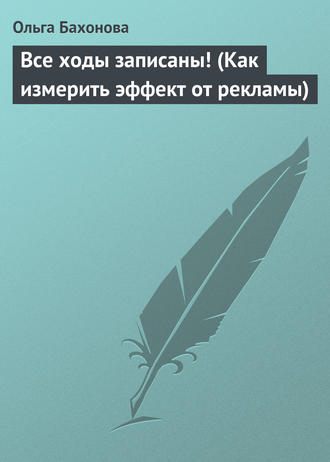 Ольга Бахонова

Все ходы записаны! (Как измерить эффект от рекламы)